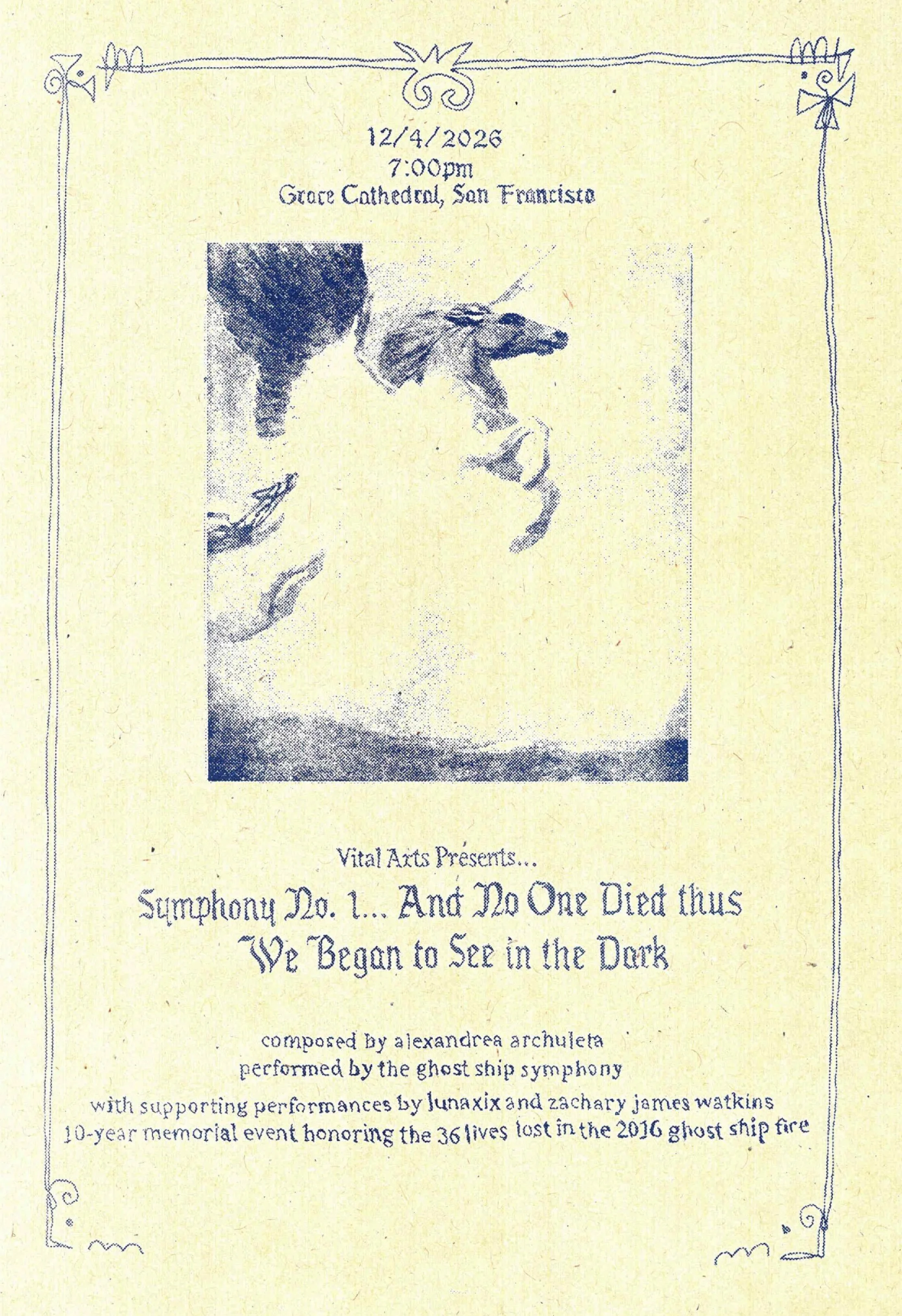 12/4/2026
7:00pm
Grace Cathedral, San Francisco

Vital Arts Presents...

Symphony No. 1... And No One Died thus We Began to See in the Dark

composed by alexandrea archuleta
performed by the ghost ship symphony
with supporting performances by lunaxix and zachary james watkins
10-year memorial event honoring the 36 lives lost in the 2016 ghost ship fire